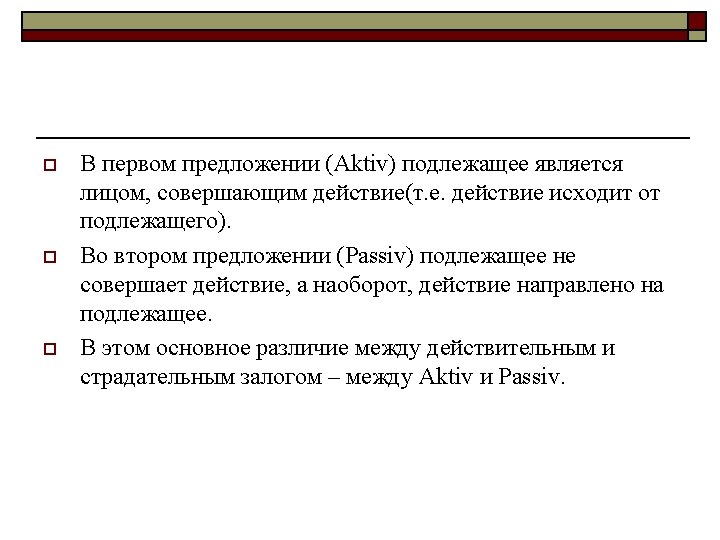 В первом предложении (Aktiv) подлежащее является лицом, совершающим действие(т.е. действие исходит от подлежащего).

Во втором предложении (Passiv) подлежащее не совершает действие, а наоборот, действие направлено на подлежащее.

В этом основное различие между действительным и страдательным залогом – между Aktiv и Passiv.